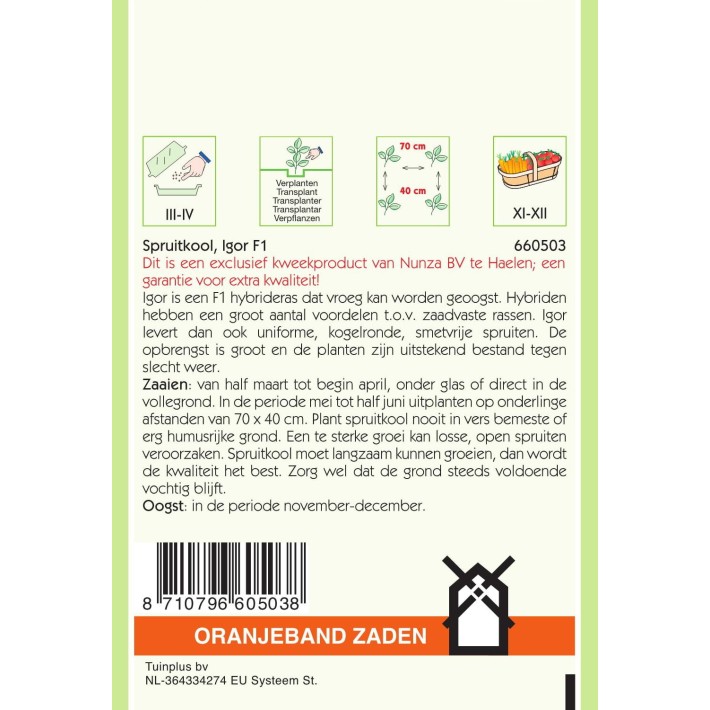 III-IV

Verplanten
Transplant
Transplanter
Transplantar
Verpflanzen

70 cm
40 cm

XI-XII

Spruitkool, Igor F1 660503

Dit is een exclusief kweekproduct van Nunza BV te Haelen; een garantie voor extra kwaliteit!

Igor is een F1 hybrideras dat vroeg kan worden geoogst. Hybriden hebben een groot aantal voordelen t.o.v. zaadvaste rassen. Igor levert dan ook uniforme, kogelronde, smetvrije spruiten. De opbrengst is groot en de planten zijn uitstekend bestand tegen slecht weer.

Zaaien: van half maart tot begin april, onder glas of direct in de vollegrond. In de periode mei tot half juni uitplanten op onderlinge afstanden van 70 x 40 cm. Plant spruitkool nooit in vers bemeste of erg humusrijke grond. Een te sterke groei kan losse, open spruiten veroorzaken. Spruitkool moet langzaam kunnen groeien, dan wordt de kwaliteit het best. Zorg wel dat de grond steeds voldoende vochtig blijft.

Oogst: in de periode november-december.

8 710796 605038

ORANJEBAND ZADEN

Tuinplus bv
NL-364334274 EU Systeem St.